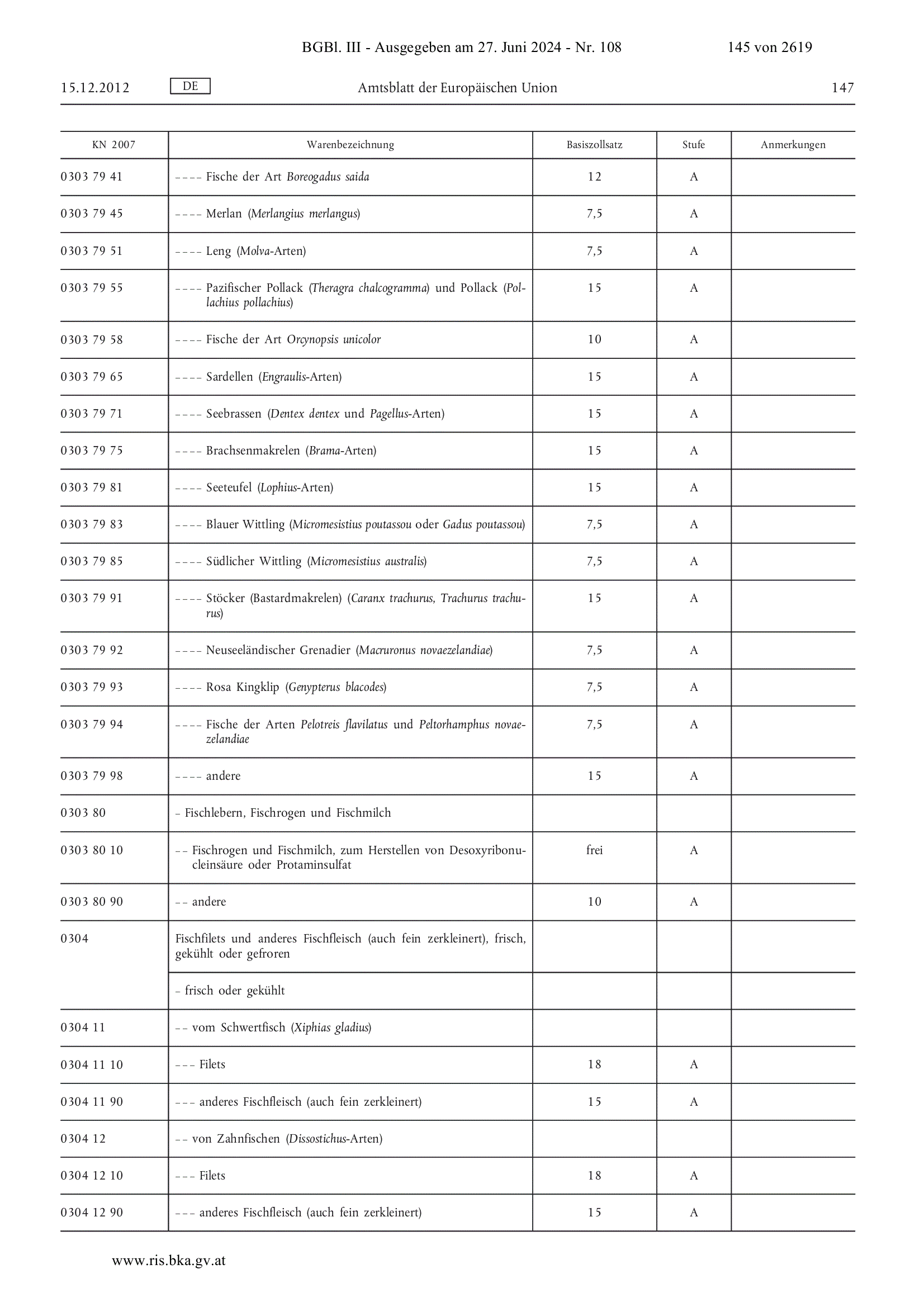 BGBl. III - Ausgegeben am 27. Juni 2024 - Nr. 108 145 von 2619

15.12.2012 DE Amtsblatt der Europäischen Union 147

| KN 2007 | Warenbezeichnung | Basiszollsatz | Stufe | Anmerkungen |
|---|---|---|---|---|
| 0303 79 41 | – – – – Fische der Art Boreogadus saida | 12 | A | |
| 0303 79 45 | – – – – Merlan (Merlangius merlangus) | 7,5 | A | |
| 0303 79 51 | – – – – Leng (Molva-Arten) | 7,5 | A | |
| 0303 79 55 | – – – – Pazifischer Pollack (Theragra chalcogramma) und Pollack (Pollachius pollachius) | 15 | A | |
| 0303 79 58 | – – – – Fische der Art Orcynopsis unicolor | 10 | A | |
| 0303 79 65 | – – – – Sardellen (Engraulis-Arten) | 15 | A | |
| 0303 79 71 | – – – – Seebrassen (Dentex dentex und Pagellus-Arten) | 15 | A | |
| 0303 79 75 | – – – – Brachsenmakrelen (Brama-Arten) | 15 | A | |
| 0303 79 81 | – – – – Seeteufel (Lophius-Arten) | 15 | A | |
| 0303 79 83 | – – – – Blauer Wittling (Micromesistius poutassou oder Gadus poutassou) | 7,5 | A | |
| 0303 79 85 | – – – – Südlicher Wittling (Micromesistius australis) | 7,5 | A | |
| 0303 79 91 | – – – – Stöcker (Bastardmakrelen) (Caranx trachurus, Trachurus trachurus) | 15 | A | |
| 0303 79 92 | – – – – Neuseeländischer Grenadier (Macruronus novaezelandiae) | 7,5 | A | |
| 0303 79 93 | – – – – Rosa Kingklip (Genypterus blacodes) | 7,5 | A | |
| 0303 79 94 | – – – – Fische der Arten Pelotreis flavilatus und Peltorhamphus novaezelandiae | 7,5 | A | |
| 0303 79 98 | – – – – andere | 15 | A | |
| 0303 80 | – Fischlebern, Fischrogen und Fischmilch | | | |
| 0303 80 10 | – – Fischrogen und Fischmilch, zum Herstellen von Desoxyribonucleinsäure oder Protaminsulfat | frei | A | |
| 0303 80 90 | – – andere | 10 | A | |
| 0304 | Fischfilets und anderes Fischfleisch (auch fein zerkleinert), frisch, gekühlt oder gefroren | | | |
| | – frisch oder gekühlt | | | |
| 0304 11 | – – vom Schwertfisch (Xiphias gladius) | | | |
| 0304 11 10 | – – – Filets | 18 | A | |
| 0304 11 90 | – – – anderes Fischfleisch (auch fein zerkleinert) | 15 | A | |
| 0304 12 | – – von Zahnfischen (Dissostichus-Arten) | | | |
| 0304 12 10 | – – – Filets | 18 | A | |
| 0304 12 90 | – – – anderes Fischfleisch (auch fein zerkleinert) | 15 | A | |

www.ris.bka.gv.at